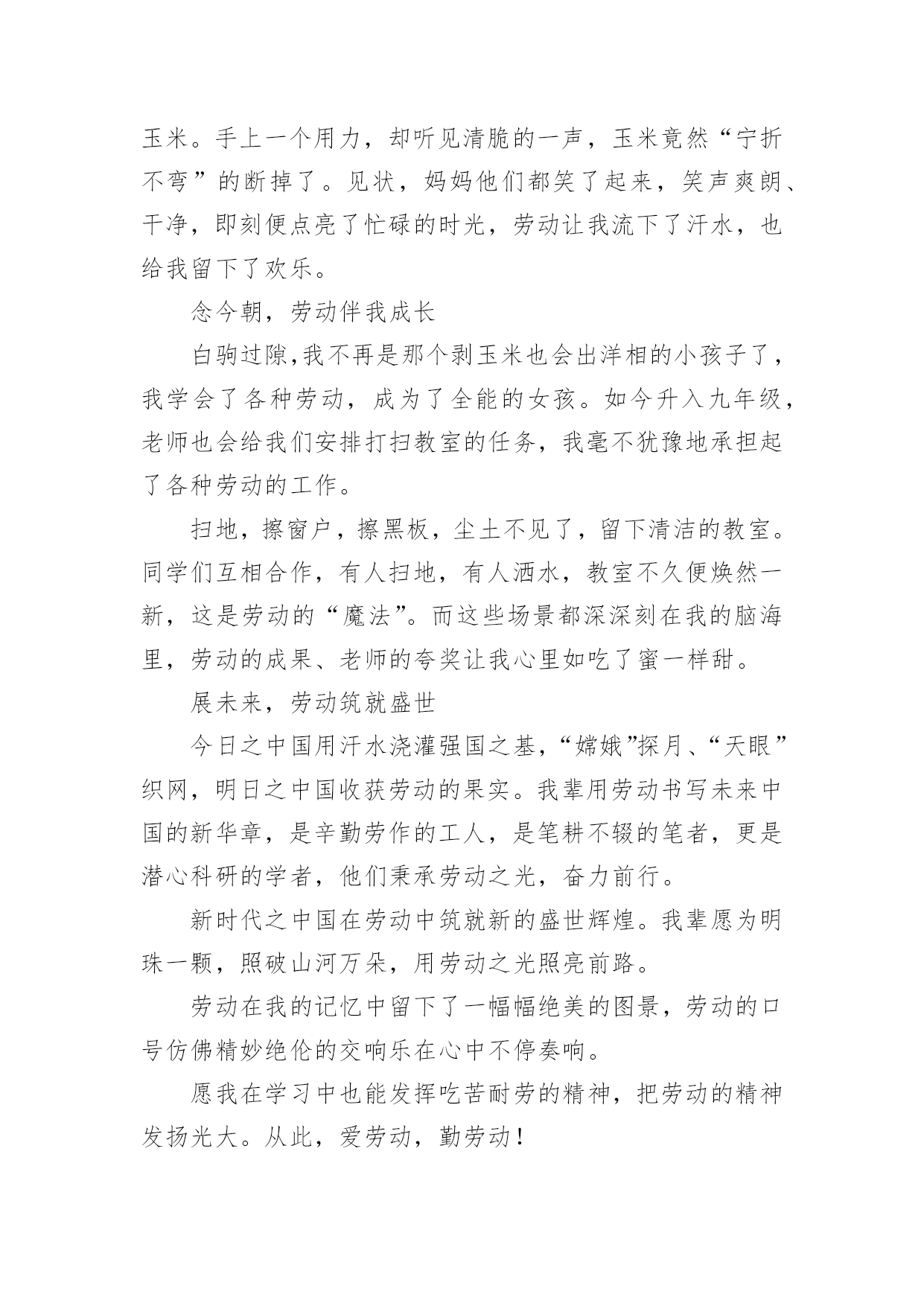 玉米。手上一个用力，却听见清脆的一声，玉米竟然“宁折不弯”的断掉了。见状，妈妈他们都笑了起来，笑声爽朗、干净，即刻便点亮了忙碌的时光，劳动让我流下了汗水，也给我留下了欢乐。

念今朝，劳动伴我成长

白驹过隙,我不再是那个剥玉米也会出洋相的小孩子了，我学会了各种劳动，成为了全能的女孩。如今升入九年级，老师也会给我们安排打扫教室的任务，我毫不犹豫地承担起了各种劳动的工作。

扫地，擦窗户，擦黑板，尘土不见了，留下清洁的教室。同学们互相合作，有人扫地，有人洒水，教室不久便焕然一新，这是劳动的“魔法”。而这些场景都深深刻在我的脑海里，劳动的成果、老师的夸奖让我心里如吃了蜜一样甜。

展未来，劳动筑就盛世

今日之中国用汗水浇灌强国之基，“嫦娥”探月、“天眼”织网，明日之中国收获劳动的果实。我辈用劳动书写未来中国的新华章，是辛勤劳作的工人，是笔耕不辍的笔者，更是潜心科研的学者，他们秉承劳动之光，奋力前行。

新时代之中国在劳动中筑就新的盛世辉煌。我辈愿为明珠一颗，照破山河万朵，用劳动之光照亮前路。

劳动在我的记忆中留下了一幅幅绝美的图景，劳动的口号仿佛精妙绝伦的交响乐在心中不停奏响。

愿我在学习中也能发挥吃苦耐劳的精神，把劳动的精神发扬光大。从此，爱劳动，勤劳动！